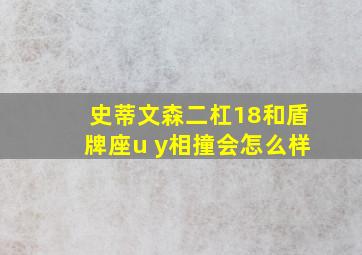 史蒂文森二杠18和盾牌座u y相撞会怎么样